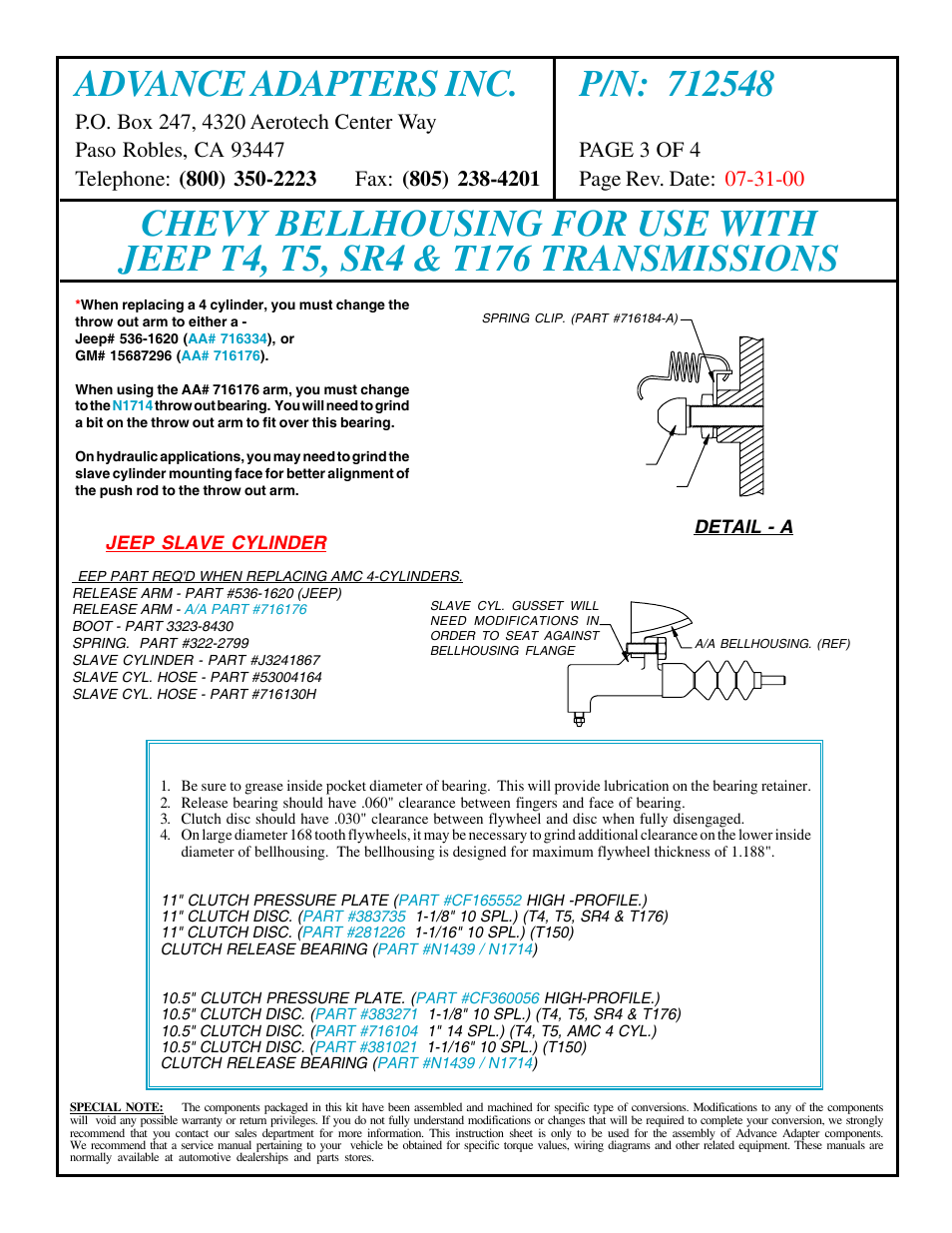 ADVANCE ADAPTERS INC.
P.O. Box 247, 4320 Aerotech Center Way
Paso Robles, CA 93447
Telephone: (800) 350-2223 Fax: (805) 238-4201

P/N: 712548

PAGE 3 OF 4
Page Rev. Date: 07-31-00

CHEVY BELLHOUSING FOR USE WITH
JEEP T4, T5, SR4 & T176 TRANSMISSIONS

*When replacing a 4 cylinder, you must change the throw out arm to either a - Jeep# 536-1620 (AA# 716334), or GM# 15687296 (AA# 716176).

When using the AA# 716176 arm, you must change to the N1714 throw out bearing. You will need to grind a bit on the throw out arm to fit over this bearing.

On hydraulic applications, you may need to grind the slave cylinder mounting face for better alignment of the push rod to the throw out arm.

SPRING CLIP. (PART #716184-A)

DETAIL - A

JEEP SLAVE CYLINDER

EEP PART REQ'D WHEN REPLACING AMC 4-CYLINDERS.
RELEASE ARM - PART #536-1620 (JEEP)
RELEASE ARM - A/A PART #716176
BOOT - PART 3323-8430
SPRING. PART #322-2799
SLAVE CYLINDER - PART #J3241867
SLAVE CYL. HOSE - PART #53004164
SLAVE CYL. HOSE - PART #716130H

SLAVE CYL. GUSSET WILL NEED MODIFICATIONS IN ORDER TO SEAT AGAINST BELLHOUSING FLANGE

A/A BELLHOUSING. (REF)

1. Be sure to grease inside pocket diameter of bearing. This will provide lubrication on the bearing retainer.
2. Release bearing should have .060" clearance between fingers and face of bearing.
3. Clutch disc should have .030" clearance between flywheel and disc when fully disengaged.
4. On large diameter 168 tooth flywheels, it may be necessary to grind additional clearance on the lower inside diameter of bellhousing. The bellhousing is designed for maximum flywheel thickness of 1.188".

11" CLUTCH PRESSURE PLATE (PART #CF165552 HIGH -PROFILE.)
11" CLUTCH DISC. (PART #383735 1-1/8" 10 SPL.) (T4, T5, SR4 & T176)
11" CLUTCH DISC. (PART #281226 1-1/16" 10 SPL.) (T150)
CLUTCH RELEASE BEARING (PART #N1439 / N1714)

10.5" CLUTCH PRESSURE PLATE. (PART #CF360056 HIGH-PROFILE.)
10.5" CLUTCH DISC. (PART #383271 1-1/8" 10 SPL.) (T4, T5, SR4 & T176)
10.5" CLUTCH DISC. (PART #716104 1" 14 SPL.) (T4, T5, AMC 4 CYL.)
10.5" CLUTCH DISC. (PART #381021 1-1/16" 10 SPL.) (T150)
CLUTCH RELEASE BEARING (PART #N1439 / N1714)

SPECIAL NOTE: The components packaged in this kit have been assembled and machined for specific type of conversions. Modifications to any of the components will void any possible warranty or return privileges. If you do not fully understand modifications or changes that will be required to complete your conversion, we strongly recommend that you contact our sales department for more information. This instruction sheet is only to be used for the assembly of Advance Adapter components. We recommend that a service manual pertaining to your vehicle be obtained for specific torque values, wiring diagrams and other related equipment. These manuals are normally available at automotive dealerships and parts stores.